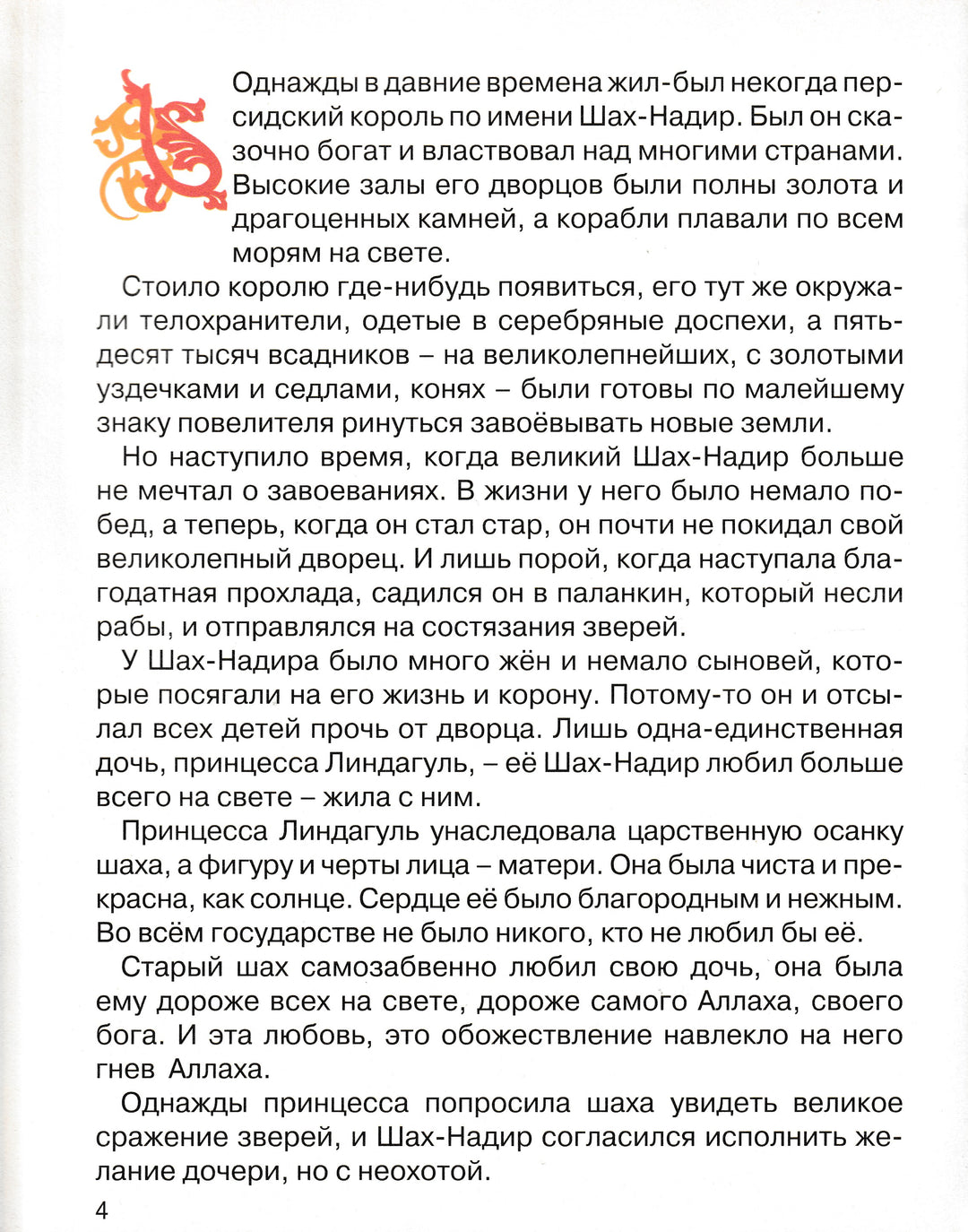 Однажды в давние времена жил-был некогда персидский король по имени Шах-Надир. Был он сказочно богат и властвовал над многими странами. Высокие залы его дворцов были полны золота и драгоценных камней, а корабли плавали по всем морям на свете.

Стоило королю где-нибудь появиться, его тут же окружали телохранители, одетые в серебряные доспехи, а пятьдесят тысяч всадников – на великолепнейших, с золотыми уздечками и седлами, конях – были готовы по малейшему знаку повелителя ринуться завоёвывать новые земли.

Но наступило время, когда великий Шах-Надир больше не мечтал о завоеваниях. В жизни у него было немало побед, а теперь, когда он стал стар, он почти не покидал свой великолепный дворец. И лишь порой, когда наступала благодатная прохлада, садился он в паланкин, который несли рабы, и отправлялся на состязания зверей.

У Шах-Надира было много жён и немало сыновей, которые посягали на его жизнь и корону. Потому-то он и отсылал всех детей прочь от дворца. Лишь одна-единственная дочь, принцесса Линдагуль, – её Шах-Надир любил больше всего на свете – жила с ним.

Принцесса Линдагуль унаследовала царственную осанку шаха, а фигуру и черты лица – матери. Она была чиста и прекрасна, как солнце. Сердце её было благородным и нежным. Во всём государстве не было никого, кто не любил бы её.

Старый шах самозабвенно любил свою дочь, она была ему дороже всех на свете, дороже самого Аллаха, своего бога. И эта любовь, это обожествление навлекло на него гнев Аллаха.

Однажды принцесса попросила шаха увидеть великое сражение зверей, и Шах-Надир согласился исполнить желание дочери, но с неохотой.

4